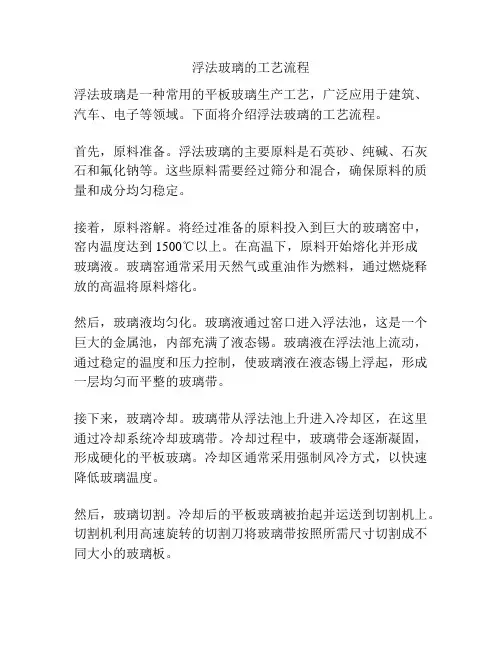 浮法玻璃的工艺流程

浮法玻璃是一种常用的平板玻璃生产工艺，广泛应用于建筑、汽车、电子等领域。下面将介绍浮法玻璃的工艺流程。

首先，原料准备。浮法玻璃的主要原料是石英砂、纯碱、石灰石和氟化钠等。这些原料需要经过筛分和混合，确保原料的质量和成分均匀稳定。

接着，原料溶解。将经过准备的原料投入到巨大的玻璃窑中，窑内温度达到 1500℃以上。在高温下，原料开始熔化并形成玻璃液。玻璃窑通常采用天然气或重油作为燃料，通过燃烧释放的高温将原料熔化。

然后，玻璃液均匀化。玻璃液通过窑口进入浮法池，这是一个巨大的金属池，内部充满了液态锡。玻璃液在浮法池上流动，通过稳定的温度和压力控制，使玻璃液在液态锡上浮起，形成一层均匀而平整的玻璃带。

接下来，玻璃冷却。玻璃带从浮法池上升进入冷却区，在这里通过冷却系统冷却玻璃带。冷却过程中，玻璃带会逐渐凝固，形成硬化的平板玻璃。冷却区通常采用强制风冷方式，以快速降低玻璃温度。

然后，玻璃切割。冷却后的平板玻璃被抬起并运送到切割机上。切割机利用高速旋转的切割刀将玻璃带按照所需尺寸切割成不同大小的玻璃板。